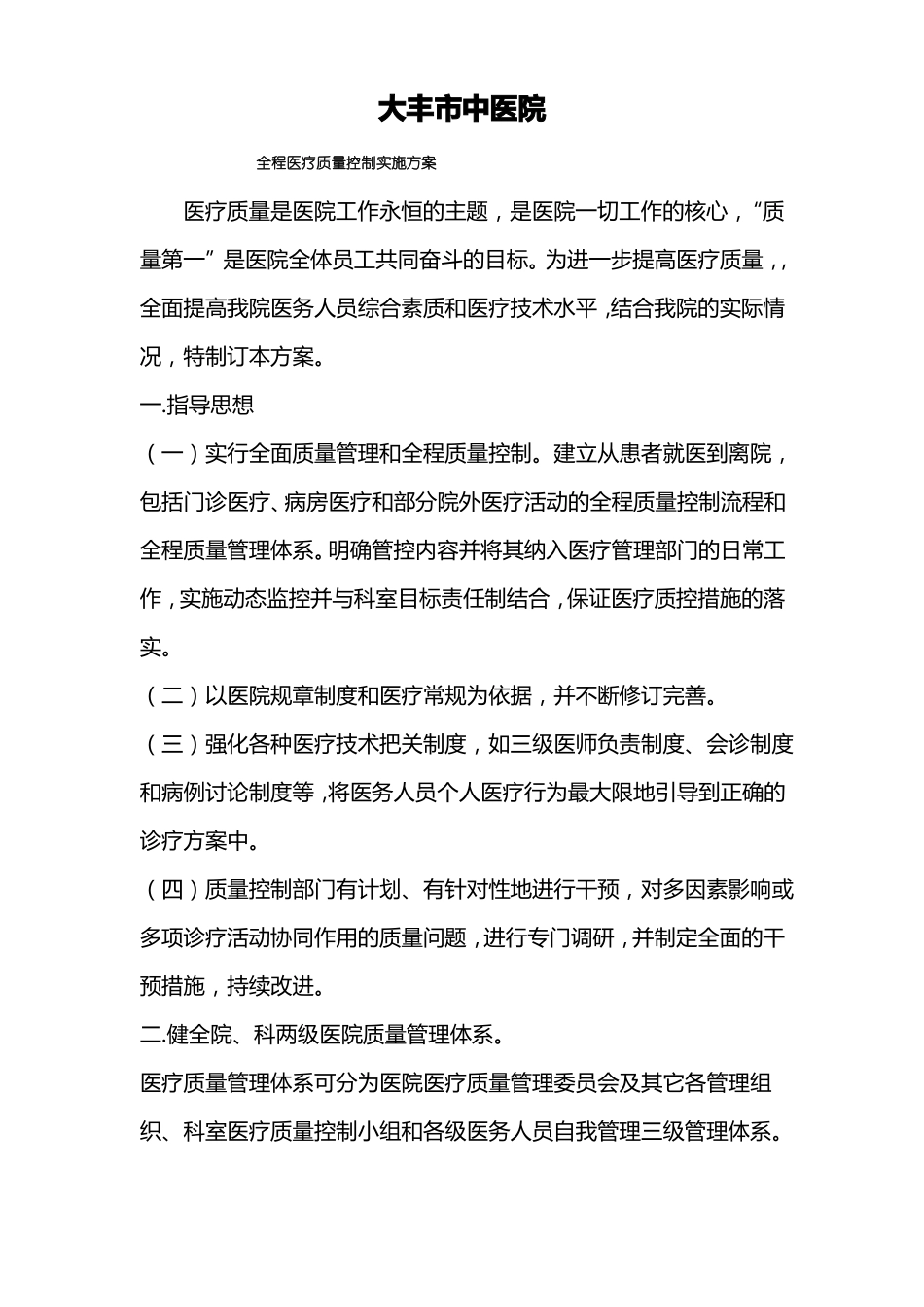 大丰市中医院

全程医疗质量控制实施方案

医疗质量是医院工作永恒的主题，是医院一切工作的核心，“质量第一”是医院全体员工共同奋斗的目标。为进一步提高医疗质量，，全面提高我院医务人员综合素质和医疗技术水平，结合我院的实际情况，特制订本方案。

一.指导思想

（一）实行全面质量管理和全程质量控制。建立从患者就医到离院，包括门诊医疗、病房医疗和部分院外医疗活动的全程质量控制流程和全程质量管理体系。明确管控内容并将其纳入医疗管理部门的日常工作，实施动态监控并与科室目标责任制结合，保证医疗质控措施的落实。

（二）以医院规章制度和医疗常规为依据，并不断修订完善。

（三）强化各种医疗技术把关制度，如三级医师负责制度、会诊制度和病例讨论制度等，将医务人员个人医疗行为最大限地引导到正确的诊疗方案中。

（四）质量控制部门有计划、有针对性地进行干预，对多因素影响或多项诊疗活动协同作用的质量问题，进行专门调研，并制定全面的干预措施，持续改进。

二.健全院、科两级医院质量管理体系。

医疗质量管理体系可分为医院医疗质量管理委员会及其它各管理组织、科室医疗质量控制小组和各级医务人员自我管理三级管理体系。